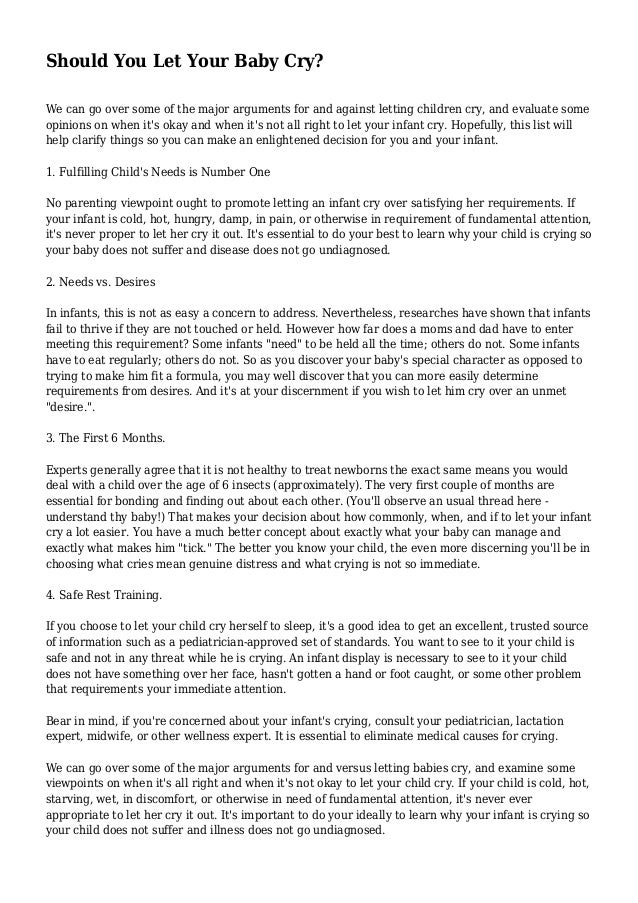 Should You Let Your Baby Cry?

We can go over some of the major arguments for and against letting children cry, and evaluate some opinions on when it's okay and when it's not all right to let your infant cry. Hopefully, this list will help clarify things so you can make an enlightened decision for you and your infant.

1. Fulfilling Child's Needs is Number One

No parenting viewpoint ought to promote letting an infant cry over satisfying her requirements. If your infant is cold, hot, hungry, damp, in pain, or otherwise in requirement of fundamental attention, it's never proper to let her cry it out. It's essential to do your best to learn why your child is crying so your baby does not suffer and disease does not go undiagnosed.

2. Needs vs. Desires

In infants, this is not as easy a concern to address. Nevertheless, researches have shown that infants fail to thrive if they are not touched or held. However how far does a moms and dad have to enter meeting this requirement? Some infants "need" to be held all the time; others do not. Some infants have to eat regularly; others do not. So as you discover your baby's special character as opposed to trying to make him fit a formula, you may well discover that you can more easily determine requirements from desires. And it's at your discernment if you wish to let him cry over an unmet "desire.".

3. The First 6 Months.

Experts generally agree that it is not healthy to treat newborns the exact same means you would deal with a child over the age of 6 insects (approximately). The very first couple of months are essential for bonding and finding out about each other. (You'll observe an usual thread here - understand thy baby!) That makes your decision about how commonly, when, and if to let your infant cry a lot easier. You have a much better concept about exactly what your baby can manage and exactly what makes him "tick." The better you know your child, the even more discerning you'll be in choosing what cries mean genuine distress and what crying is not so immediate.

4. Safe Rest Training.

If you choose to let your child cry herself to sleep, it's a good idea to get an excellent, trusted source of information such as a pediatrician-approved set of standards. You want to see to it your child is safe and not in any threat while he is crying. An infant display is necessary to see to it your child does not have something over her face, hasn't gotten a hand or foot caught, or some other problem that requirements your immediate attention.

Bear in mind, if you're concerned about your infant's crying, consult your pediatrician, lactation expert, midwife, or other wellness expert. It is essential to eliminate medical causes for crying.

We can go over some of the major arguments for and versus letting babies cry, and examine some viewpoints on when it's all right and when it's not okay to let your child cry. If your child is cold, hot, starving, wet, in discomfort, or otherwise in need of fundamental attention, it's never ever appropriate to let her cry it out. It's important to do your ideally to learn why your infant is crying so your child does not suffer and illness does not go undiagnosed.